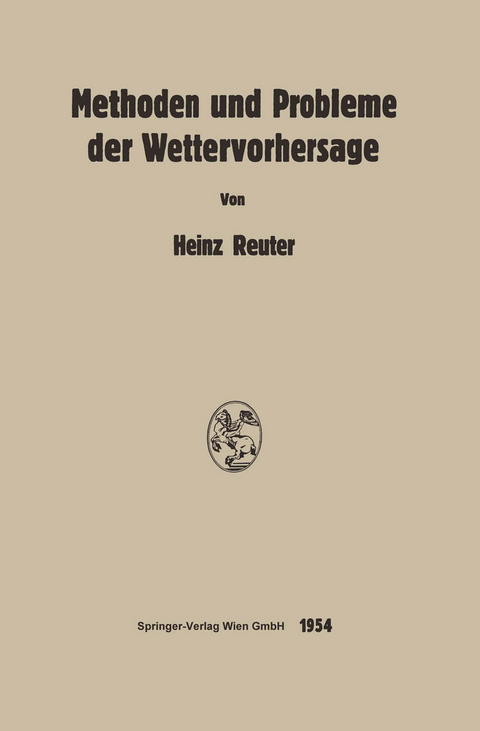 Methoden und Probleme der Wettervorhersage

Von

Heinz Reuter

Springer-Verlag Wien GmbH 1954